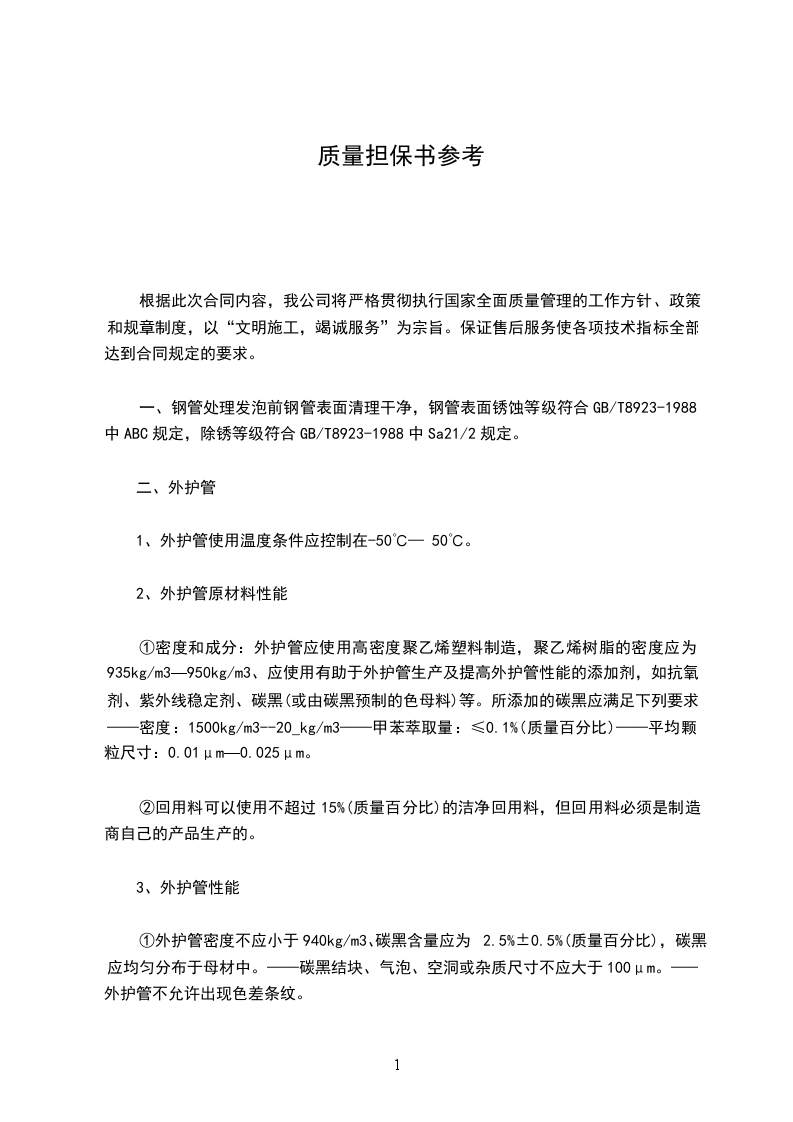 质量担保书参考

根据此次合同内容，我公司将严格贯彻执行国家全面质量管理的工作方针、政策和规章制度，以“文明施工，竭诚服务”为宗旨。保证售后服务使各项技术指标全部达到合同规定的要求。

一、钢管处理发泡前钢管表面清理干净，钢管表面锈蚀等级符合 GB/T8923-1988 中 ABC 规定，除锈等级符合 GB/T8923-1988 中 Sa21/2 规定。

二、外护管

1、外护管使用温度条件应控制在-50℃— 50℃。

2、外护管原材料性能

①密度和成分：外护管应使用高密度聚乙烯塑料制造，聚乙烯树脂的密度应为 935kg/m3—950kg/m3、应使用有助于外护管生产及提高外护管性能的添加剂，如抗氧剂、紫外线稳定剂、碳黑(或由碳黑预制的色母料)等。所添加的碳黑应满足下列要求——密度：1500kg/m3--20_kg/m3——甲苯萃取量：≤0.1%(质量百分比)——平均颗粒尺寸：0.01μm—0.025μm。

②回用料可以使用不超过 15%(质量百分比)的洁净回用料，但回用料必须是制造商自己的产品生产的。

3、外护管性能

①外护管密度不应小于 940kg/m3、碳黑含量应为 2.5%±0.5%(质量百分比)，碳黑应均匀分布于母材中。——碳黑结块、气泡、空洞或杂质尺寸不应大于 100μm。——外护管不允许出现色差条纹。

1